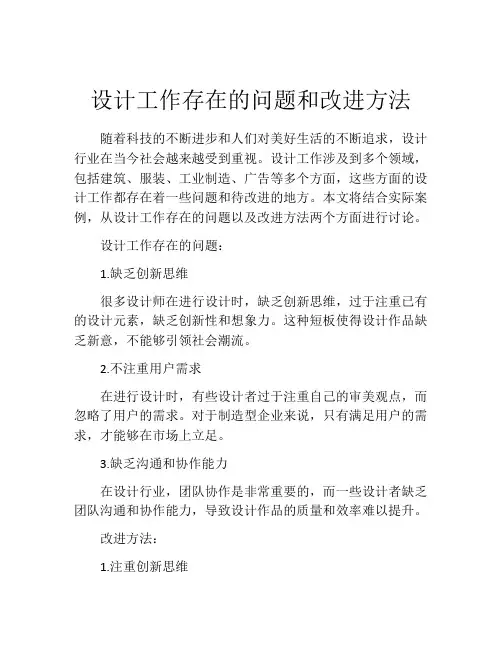 设计工作存在的问题和改进方法

随着科技的不断进步和人们对美好生活的不断追求，设计行业在当今社会越来越受到重视。设计工作涉及到多个领域，包括建筑、服装、工业制造、广告等多个方面，这些方面的设计工作都存在着一些问题和待改进的地方。本文将结合实际案例，从设计工作存在的问题以及改进方法两个方面进行讨论。

设计工作存在的问题：

1.缺乏创新思维

很多设计师在进行设计时，缺乏创新思维，过于注重已有的设计元素，缺乏创新性和想象力。这种短板使得设计作品缺乏新意，不能够引领社会潮流。

2.不注重用户需求

在进行设计时，有些设计者过于注重自己的审美观点，而忽略了用户的需求。对于制造型企业来说，只有满足用户的需求，才能够在市场上立足。

3.缺乏沟通和协作能力

在设计行业，团队协作是非常重要的，而一些设计者缺乏团队沟通和协作能力，导致设计作品的质量和效率难以提升。

改进方法：

1.注重创新思维